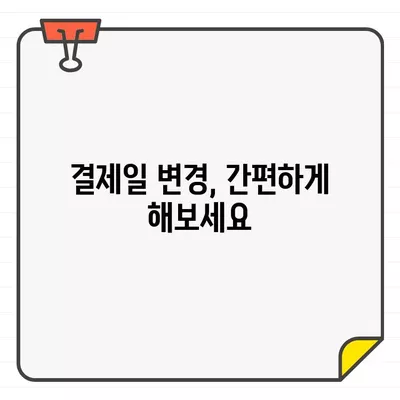 결제일 변경, 간편하게 해보세요